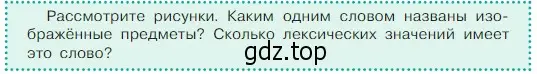 Рассмотрите рисунки. Каким одним словом названы изображённые предметы? Сколько лексических значений имеет это слово?

gdz.top